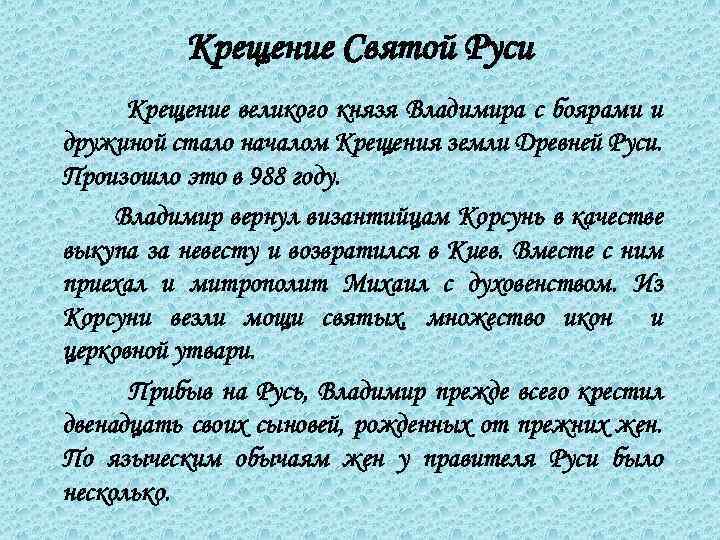 Крещение Святой Руси

Крещение великого князя Владимира с боярами и дружиной стало началом Крещения земли Древней Руси. Произошло это в 988 году.

Владимир вернул византийцам Корсунь в качестве выкупа за невесту и возвратился в Киев. Вместе с ним приехал и митрополит Михаил с духовенством. Из Корсуни везли мощи святых, множество икон и церковной утвари.

Прибыв на Русь, Владимир прежде всего крестил двенадцать своих сыновей, рожденных от прежних жен. По языческим обычаям жен у правителя Руси было несколько.